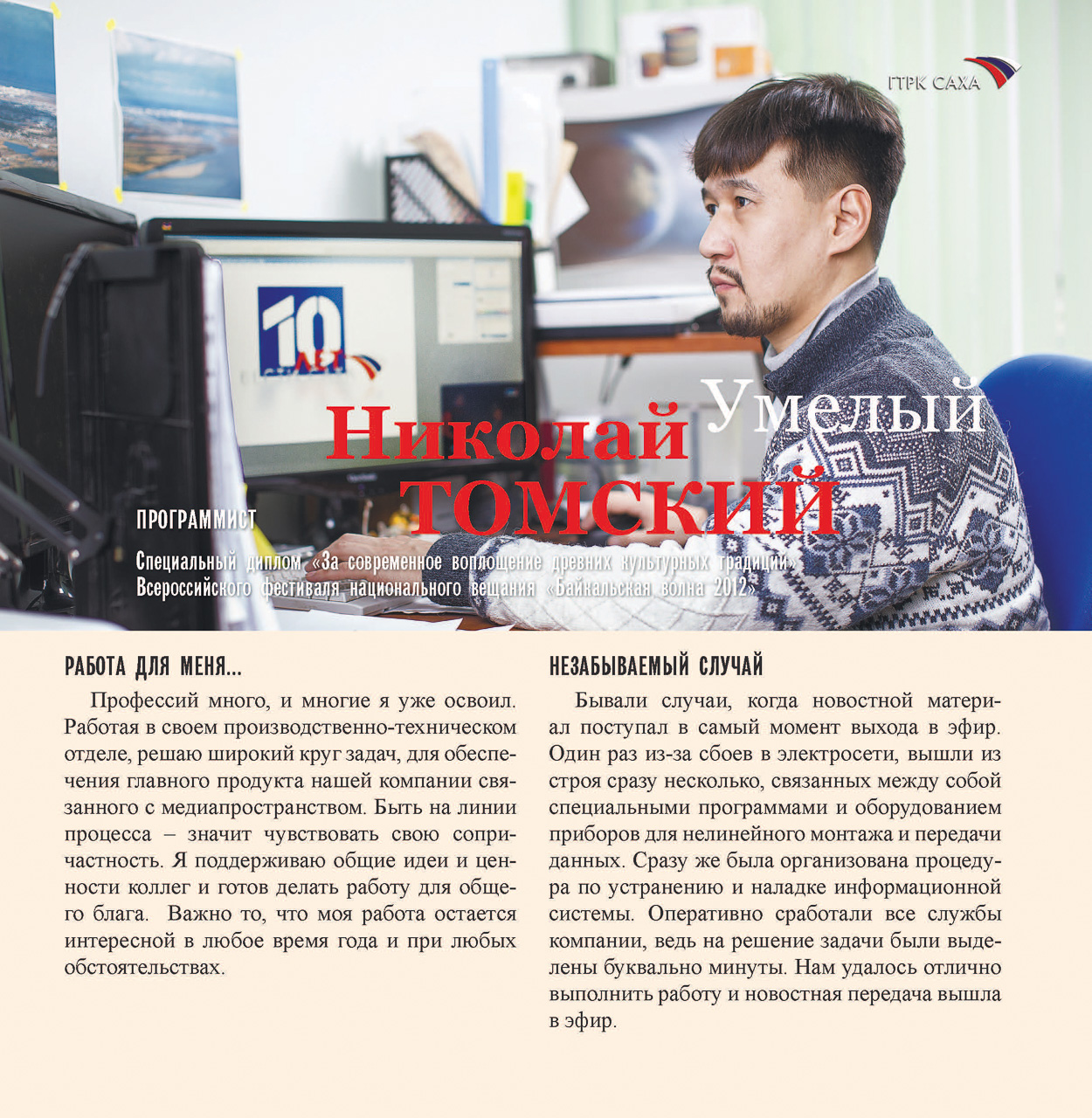 ГТРК САХА

10 ЛЕТ

Умелый

Николай ТОМСКИЙ

ПРОГРАММИСТ

Специальный диплом «За современное воплощение древних культурных традиций» Всероссийского фестиваля национального вещания «Байкальская волна 2012»

РАБОТА ДЛЯ МЕНЯ...

Профессий много, и многие я уже освоил. Работая в своем производственно-техническом отделе, решаю широкий круг задач, для обеспечения главного продукта нашей компании связанного с медиапространством. Быть на линии процесса – значит чувствовать свою сопричастность. Я поддерживаю общие идеи и ценности коллег и готов делать работу для общего блага. Важно то, что моя работа остается интересной в любое время года и при любых обстоятельствах.

НЕЗАБЫВАЕМЫЙ СЛУЧАЙ

Бывали случаи, когда новостной материал поступал в самый момент выхода в эфир. Один раз из-за сбоев в электросети, вышли из строя сразу несколько, связанных между собой специальными программами и оборудованием приборов для нелинейного монтажа и передачи данных. Сразу же была организована процедура по устранению и наладке информационной системы. Оперативно сработали все службы компании, ведь на решение задачи были выделены буквально минуты. Нам удалось отлично выполнить работу и новостная передача вышла в эфир.